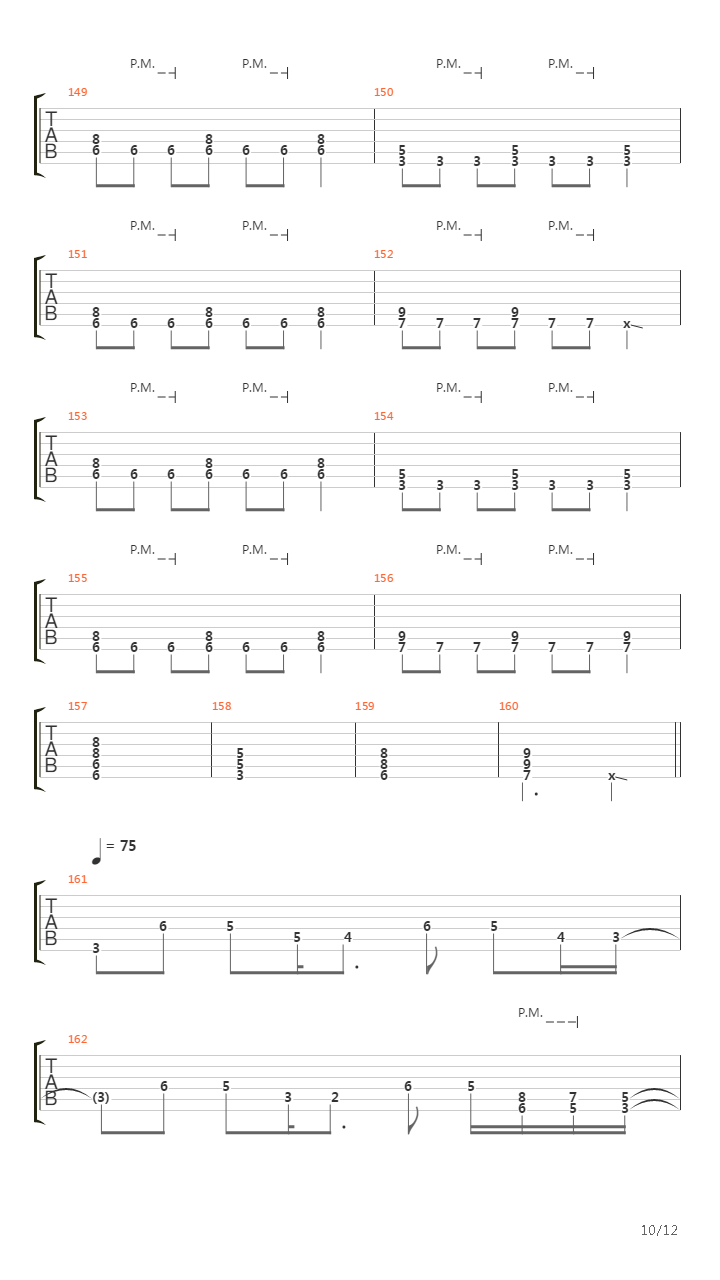 P.M.
P.M.
P.M.
P.M.

149
T
A
B
8 6 6 6 8 6 6 6 8 6

150
5 3 3 3 5 3 3 3 5 3

P.M.
P.M.
P.M.
P.M.

151
T
A
B
8 6 6 6 8 6 6 6 8 6

152
9 7 7 7 9 7 7 7 x

P.M.
P.M.
P.M.
P.M.

153
T
A
B
8 6 6 6 8 6 6 6 8 6

154
5 3 3 3 5 3 3 3 5 3

P.M.
P.M.
P.M.
P.M.

155
T
A
B
8 6 6 6 8 6 6 6 8 6

156
9 7 7 7 9 7 7 7 9 7

157
T
A
B
8 8 6 6

158
5 5 3

159
8 8 6

160
9 9 7 x

= 75

161
T
A
B
3 6 5 5 4 6 5 4 3

P.M.

162
T
A
B
(3) 6 5 3 2 6 5 8 6 7 5 5 3

10/12